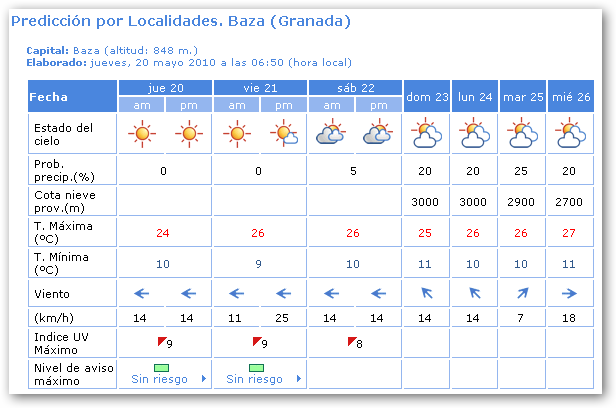 Predicción por Localidades. Baza (Granada)

Capital: Baza (altitud: 848 m.)
Elaborado: jueves, 20 mayo 2010 a las 06:50 (hora local)

| Fecha | jue 20 am | jue 20 pm | vie 21 am | vie 21 pm | sáb 22 am | sáb 22 pm | dom 23 | lun 24 | mar 25 | mié 26 |
|---|---|---|---|---|---|---|---|---|---|---|
| Estado del cielo | | | | | | | | | | |
| Prob. precip.(%) | 0 | | 0 | | 5 | | 20 | 20 | 25 | 20 |
| Cota nieve prov.(m) | | | | | | | 3000 | 3000 | 2900 | 2700 |
| T. Máxima (ºC) | 24 | | 26 | | 26 | | 25 | 26 | 26 | 27 |
| T. Mínima (ºC) | 10 | | 9 | | 10 | | 11 | 10 | 10 | 11 |
| Viento | | | | | | | | | | |
| (km/h) | 14 | 14 | 11 | 25 | 14 | 14 | 14 | 14 | 7 | 18 |
| Indice UV Máximo | 9 | | 9 | | 8 | | | | | |
| Nivel de aviso máximo | Sin riesgo | | Sin riesgo | | | | | | | |